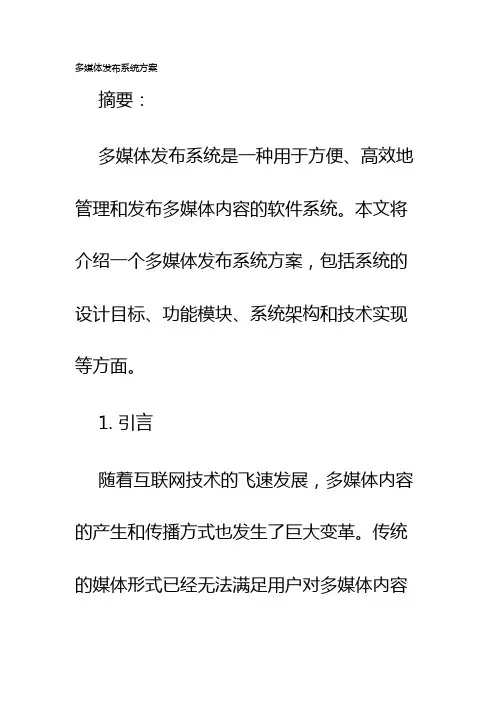 多媒体发布系统方案

摘要：

多媒体发布系统是一种用于方便、高效地管理和发布多媒体内容的软件系统。本文将介绍一个多媒体发布系统方案，包括系统的设计目标、功能模块、系统架构和技术实现等方面。

1. 引言

随着互联网技术的飞速发展，多媒体内容的产生和传播方式也发生了巨大变革。传统的媒体形式已经无法满足用户对多媒体内容